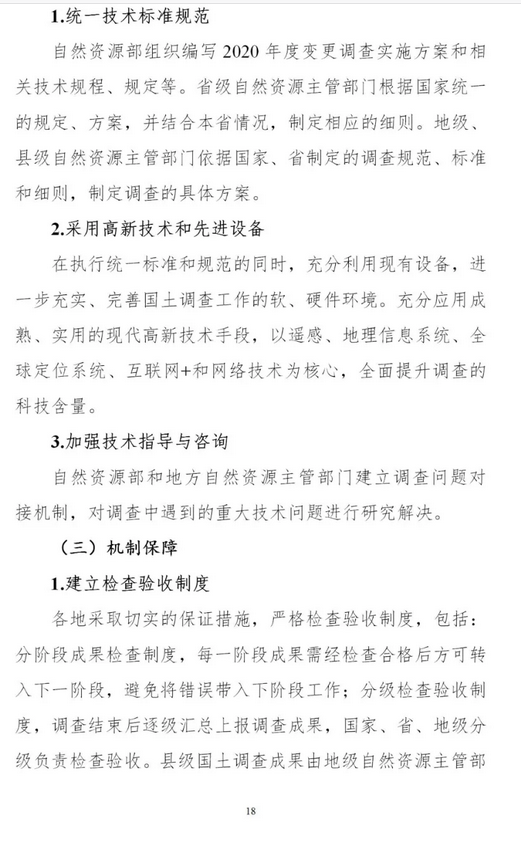 1.统一技术标准规范

自然资源部组织编写 2020 年度变更调查实施方案和相关技术规程、规定等。省级自然资源主管部门根据国家统一的规定、方案，并结合本省情况，制定相应的细则。地级、县级自然资源主管部门依据国家、省制定的调查规范、标准和细则，制定调查的具体方案。

2.采用高新技术和先进设备

在执行统一标准和规范的同时，充分利用现有设备，进一步充实、完善国土调查工作的软、硬件环境。充分应用成熟、实用的现代高新技术手段，以遥感、地理信息系统、全球定位系统、互联网+和网络技术为核心，全面提升调查的科技含量。

3.加强技术指导与咨询

自然资源部和地方自然资源主管部门建立调查问题对接机制，对调查中遇到的重大技术问题进行研究解决。

（三）机制保障

1.建立检查验收制度

各地采取切实的保证措施，严格检查验收制度，包括：分阶段成果检查制度，每一阶段成果需经检查合格后方可转入下一阶段，避免将错误带入下阶段工作；分级检查验收制度，调查结束后逐级汇总上报调查成果，国家、省、地级分级负责检查验收。县级国土调查成果由地级自然资源主管部

18